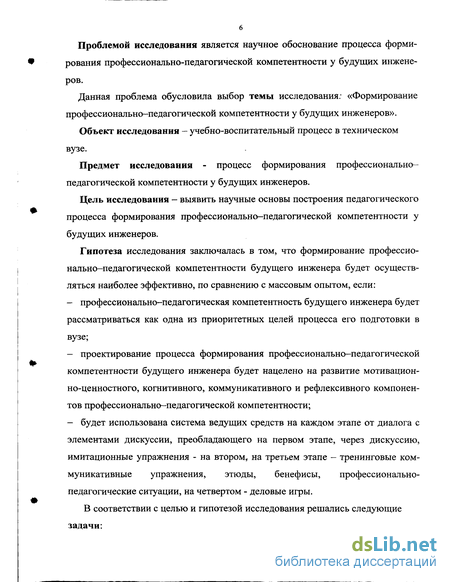 6

Проблемой исследования является научное обоснование процесса формирования профессионально-педагогической компетентности у будущих инженеров.

Данная проблема обусловила выбор темы исследования: «Формирование профессионально–педагогической компетентности у будущих инженеров».

Объект исследования – учебно-воспитательный процесс в техническом вузе.

Предмет исследования - процесс формирования профессионально–педагогической компетентности у будущих инженеров.

Цель исследования – выявить научные основы построения педагогического процесса формирования профессионально–педагогической компетентности у будущих инженеров.

Гипотеза исследования заключалась в том, что формирование профессионально–педагогической компетентности будущего инженера будет осуществляться наиболее эффективно, по сравнению с массовым опытом, если:

– профессионально–педагогическая компетентность будущего инженера будет рассматриваться как одна из приоритетных целей процесса его подготовки в вузе;

– проектирование процесса формирования профессионально–педагогической компетентности будущего инженера будет нацелено на развитие мотивационно-ценностного, когнитивного, коммуникативного и рефлексивного компонентов профессионально–педагогической компетентности;

– будет использована система ведущих средств на каждом этапе от диалога с элементами дискуссии, преобладающего на первом этапе, через дискуссию, имитационные упражнения - на втором, на третьем этапе – тренинговые коммуникативные упражнения, этюды, бенефисы, профессионально-педагогические ситуации, на четвертом - деловые игры.

В соответствии с целью и гипотезой исследования решались следующие задачи:

dsLib.net
библиотека диссертаций